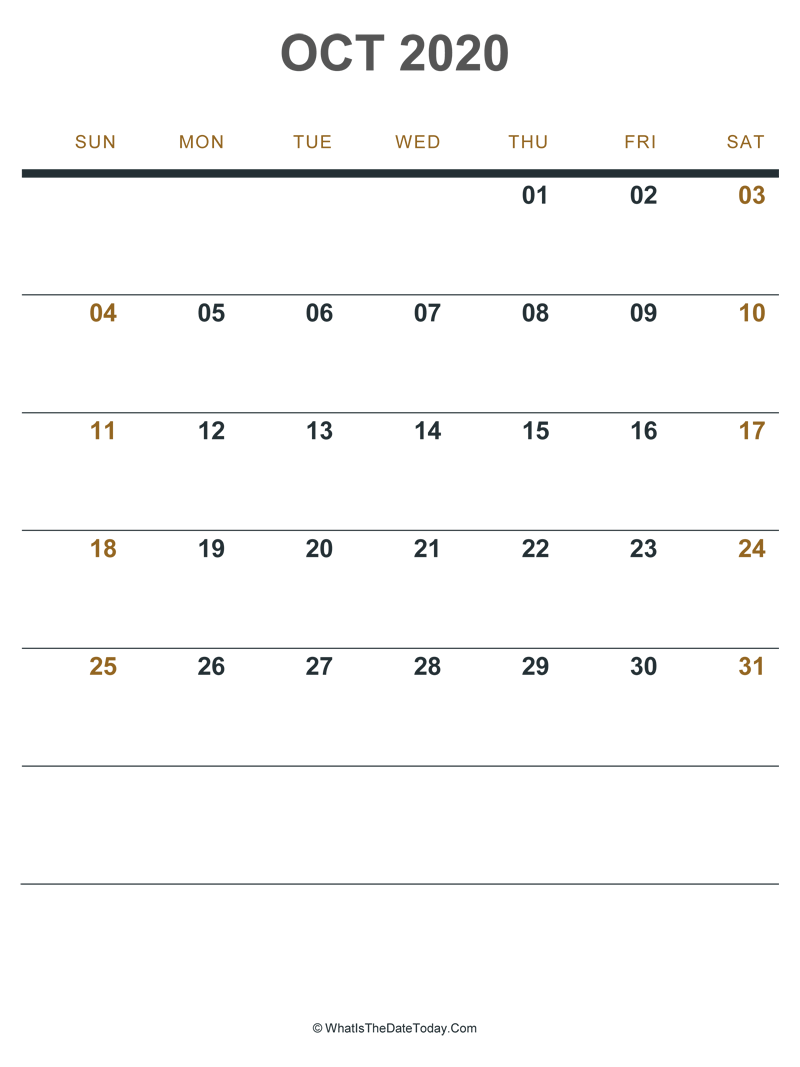 OCT 2020

| SUN | MON | TUE | WED | THU | FRI | SAT |
|---|---|---|---|---|---|---|
| | | | | 01 | 02 | 03 |
| 04 | 05 | 06 | 07 | 08 | 09 | 10 |
| 11 | 12 | 13 | 14 | 15 | 16 | 17 |
| 18 | 19 | 20 | 21 | 22 | 23 | 24 |
| 25 | 26 | 27 | 28 | 29 | 30 | 31 |
| | | | | | | |

© WhatIsTheDateToday.Com